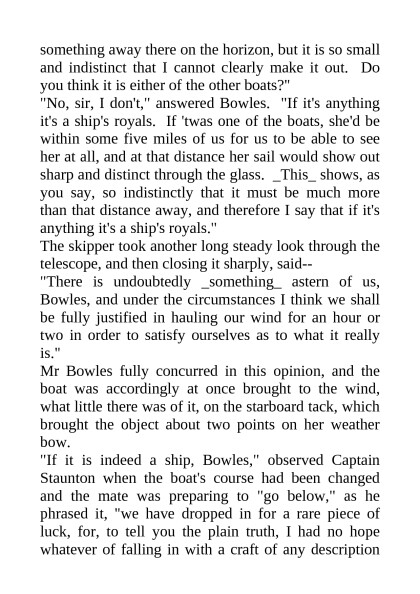 something away there on the horizon, but it is so small and indistinct that I cannot clearly make it out. Do you think it is either of the other boats?"

"No, sir, I don't," answered Bowles. "If it's anything it's a ship's royals. If 'twas one of the boats, she'd be within some five miles of us for us to be able to see her at all, and at that distance her sail would show out sharp and distinct through the glass. _This_ shows, as you say, so indistinctly that it must be much more than that distance away, and therefore I say that if it's anything it's a ship's royals."

The skipper took another long steady look through the telescope, and then closing it sharply, said--

"There is undoubtedly _something_ astern of us, Bowles, and under the circumstances I think we shall be fully justified in hauling our wind for an hour or two in order to satisfy ourselves as to what it really is."

Mr Bowles fully concurred in this opinion, and the boat was accordingly at once brought to the wind, what little there was of it, on the starboard tack, which brought the object about two points on her weather bow.

"If it is indeed a ship, Bowles," observed Captain Staunton when the boat's course had been changed and the mate was preparing to "go below," as he phrased it, "we have dropped in for a rare piece of luck, for, to tell you the plain truth, I had no hope whatever of falling in with a craft of any description